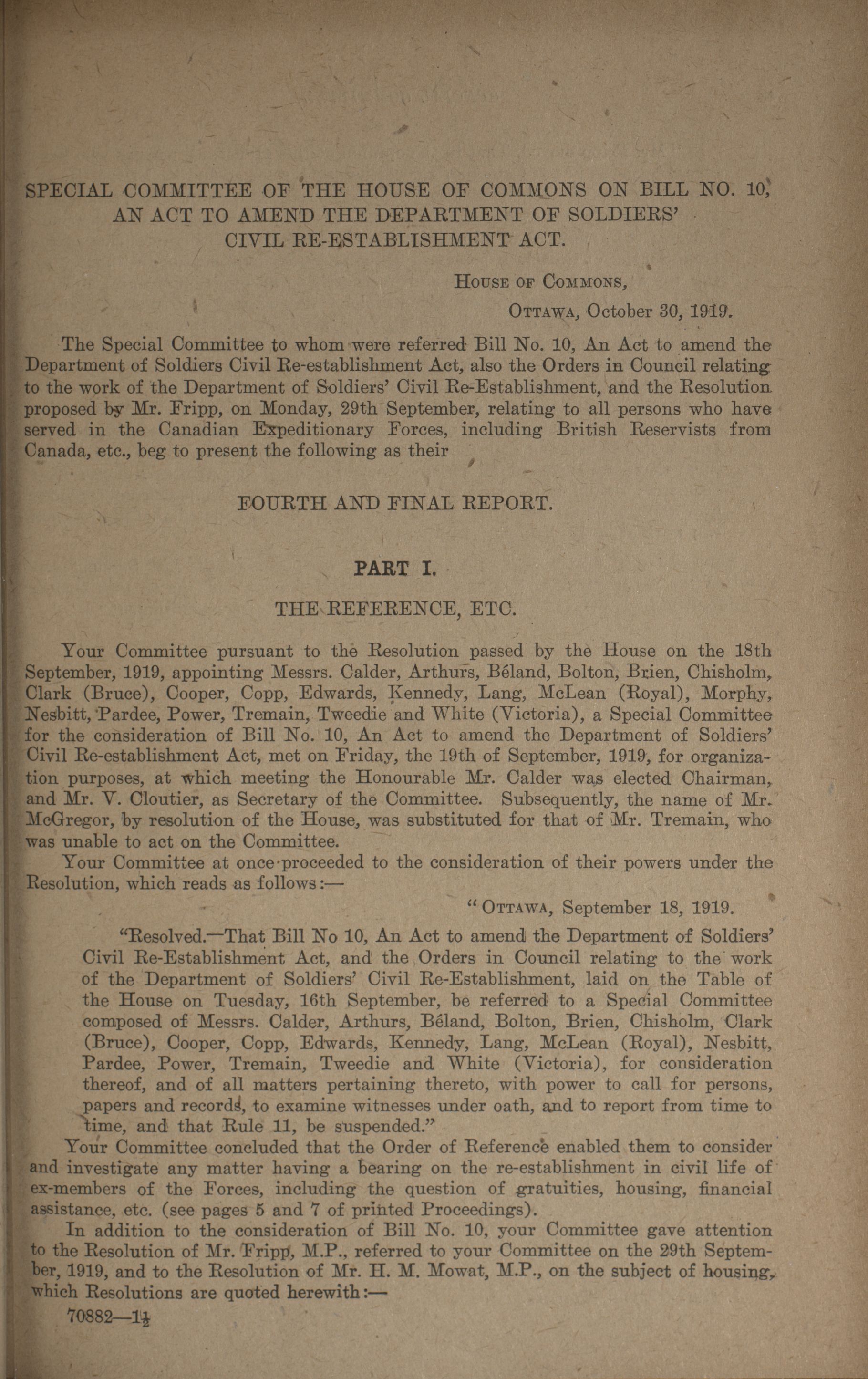 SPECIAL COMMITTEE OF THE HOUSE OF COMMONS ON BILL NO. 10, AN ACT TO AMEND THE DEPARTMENT OF SOLDIERS' CIVIL RE-ESTABLISHMENT ACT.

HOUSE OF COMMONS,
OTTAWA, October 30, 1919.

The Special Committee to whom were referred Bill No. 10, An Act to amend the Department of Soldiers Civil Re-establishment Act, also the Orders in Council relating to the work of the Department of Soldiers' Civil Re-Establishment, and the Resolution proposed by Mr. Fripp, on Monday, 29th September, relating to all persons who have served in the Canadian Expeditionary Forces, including British Reservists from Canada, etc., beg to present the following as their

FOURTH AND FINAL REPORT.

PART I.

THE REFERENCE, ETC.

Your Committee pursuant to the Resolution passed by the House on the 18th September, 1919, appointing Messrs. Calder, Arthurs, Béland, Bolton, Brien, Chisholm, Clark (Bruce), Cooper, Copp, Edwards, Kennedy, Lang, McLean (Royal), Morphy, Nesbitt, Pardee, Power, Tremain, Tweedie and White (Victoria), a Special Committee for the consideration of Bill No. 10, An Act to amend the Department of Soldiers' Civil Re-establishment Act, met on Friday, the 19th of September, 1919, for organization purposes, at which meeting the Honourable Mr. Calder was elected Chairman, and Mr. V. Cloutier, as Secretary of the Committee. Subsequently, the name of Mr. McGregor, by resolution of the House, was substituted for that of Mr. Tremain, who was unable to act on the Committee.

Your Committee at once proceeded to the consideration of their powers under the Resolution, which reads as follows:—

"OTTAWA, September 18, 1919.

"Resolved.—That Bill No 10, An Act to amend the Department of Soldiers' Civil Re-Establishment Act, and the Orders in Council relating to the work of the Department of Soldiers' Civil Re-Establishment, laid on the Table of the House on Tuesday, 16th September, be referred to a Special Committee composed of Messrs. Calder, Arthurs, Béland, Bolton, Brien, Chisholm, Clark (Bruce), Cooper, Copp, Edwards, Kennedy, Lang, McLean (Royal), Nesbitt, Pardee, Power, Tremain, Tweedie and White (Victoria), for consideration thereof, and of all matters pertaining thereto, with power to call for persons, papers and records, to examine witnesses under oath, and to report from time to time, and that Rule 11, be suspended."

Your Committee concluded that the Order of Reference enabled them to consider and investigate any matter having a bearing on the re-establishment in civil life of ex-members of the Forces, including the question of gratuities, housing, financial assistance, etc. (see pages 5 and 7 of printed Proceedings).

In addition to the consideration of Bill No. 10, your Committee gave attention to the Resolution of Mr. Fripp, M.P., referred to your Committee on the 29th September, 1919, and to the Resolution of Mr. H. M. Mowat, M.P., on the subject of housing, which Resolutions are quoted herewith:—

70882—1½